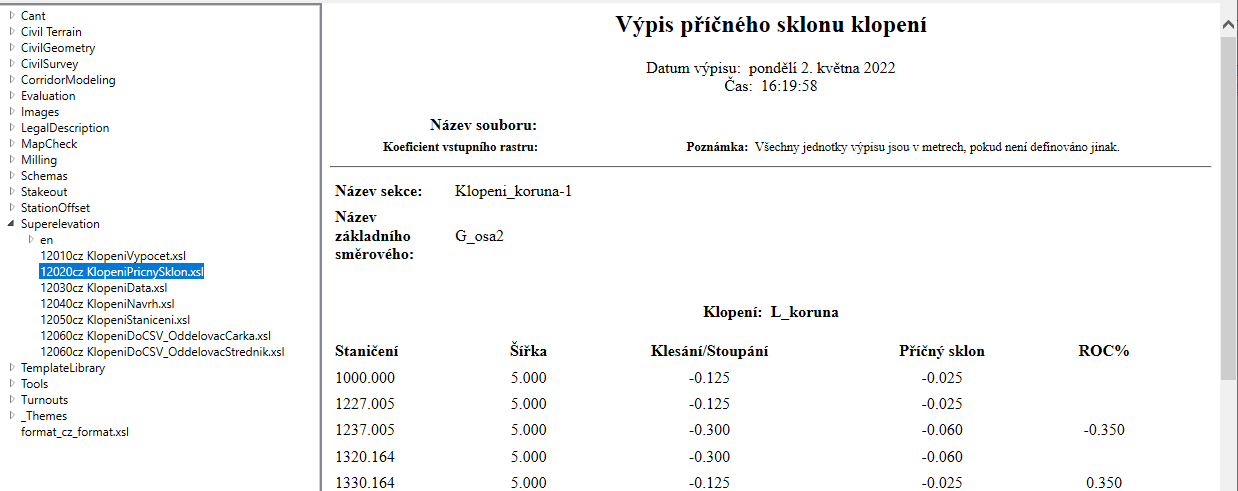 Cant
Civil Terrain
CivilGeometry
CivilSurvey
CorridorModeling
Evaluation
Images
LegalDescription
MapCheck
Milling
Schemas
Stakeout
StationOffset
Superelevation
en
12010cz KlopeniVypocet.xsl
12020cz KlopeniPricnySklon.xsl
12030cz KlopeniData.xsl
12040cz KlopeniNavrh.xsl
12050cz KlopeniStaniceni.xsl
12060cz KlopeniDoCSV_OddelovacCarka.xsl
12060cz KlopeniDoCSV_OddelovacStrednik.xsl
TemplateLibrary
Tools
Turnouts
_Themes
format_cz_format.xsl

Výpis příčného sklonu klopení

Datum výpisu: pondělí 2. května 2022
Čas: 16:19:58

Název souboru:

Koeficient vstupního rastru:

Poznámka: Všechny jednotky výpisu jsou v metrech, pokud není definováno jinak.

Název sekce: Klopeni_koruna-1

Název základního směrového: G_osa2

Klopení: L_koruna

| Staničení | Šířka | Klesání/Stoupání | Příčný sklon | ROC% |
|---|---|---|---|---|
| 1000.000 | 5.000 | -0.125 | -0.025 | |
| 1227.005 | 5.000 | -0.125 | -0.025 | |
| 1237.005 | 5.000 | -0.300 | -0.060 | -0.350 |
| 1320.164 | 5.000 | -0.300 | -0.060 | |
| 1330.164 | 5.000 | -0.125 | -0.025 | 0.350 |